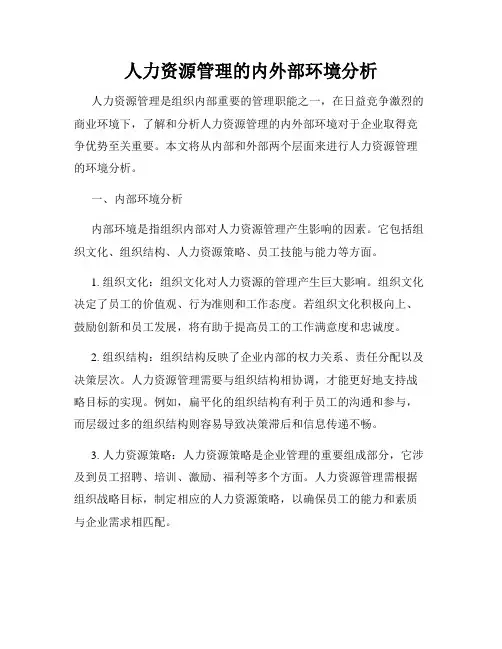 人力资源管理的内外部环境分析

人力资源管理是组织内部重要的管理职能之一，在日益竞争激烈的商业环境下，了解和分析人力资源管理的内外部环境对于企业取得竞争优势至关重要。本文将从内部和外部两个层面来进行人力资源管理的环境分析。

一、内部环境分析

内部环境是指组织内部对人力资源管理产生影响的因素。它包括组织文化、组织结构、人力资源策略、员工技能与能力等方面。

1. 组织文化：组织文化对人力资源的管理产生巨大影响。组织文化决定了员工的价值观、行为准则和工作态度。若组织文化积极向上、鼓励创新和员工发展，将有助于提高员工的工作满意度和忠诚度。

2. 组织结构：组织结构反映了企业内部的权力关系、责任分配以及决策层次。人力资源管理需要与组织结构相协调，才能更好地支持战略目标的实现。例如，扁平化的组织结构有利于员工的沟通和参与，而层级过多的组织结构则容易导致决策滞后和信息传递不畅。

3. 人力资源策略：人力资源策略是企业管理的重要组成部分，它涉及到员工招聘、培训、激励、福利等多个方面。人力资源管理需根据组织战略目标，制定相应的人力资源策略，以确保员工的能力和素质与企业需求相匹配。